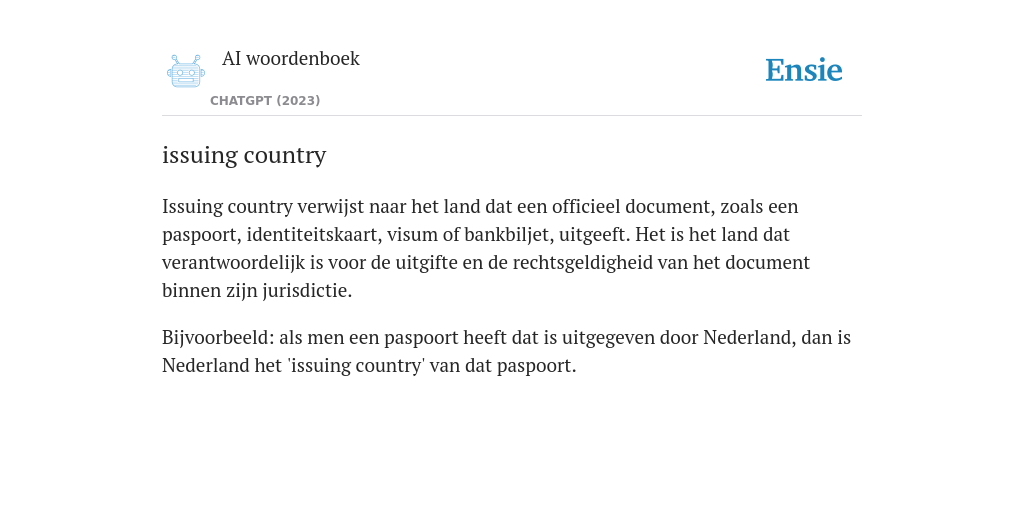 AI woordenboek
CHATGPT (2023)

Ensie

issuing country

Issuing country verwijst naar het land dat een officieel document, zoals een paspoort, identiteitskaart, visum of bankbiljet, uitgeeft. Het is het land dat verantwoordelijk is voor de uitgifte en de rechtsgeldigheid van het document binnen zijn jurisdictie.

Bijvoorbeeld: als men een paspoort heeft dat is uitgegeven door Nederland, dan is Nederland het 'issuing country' van dat paspoort.